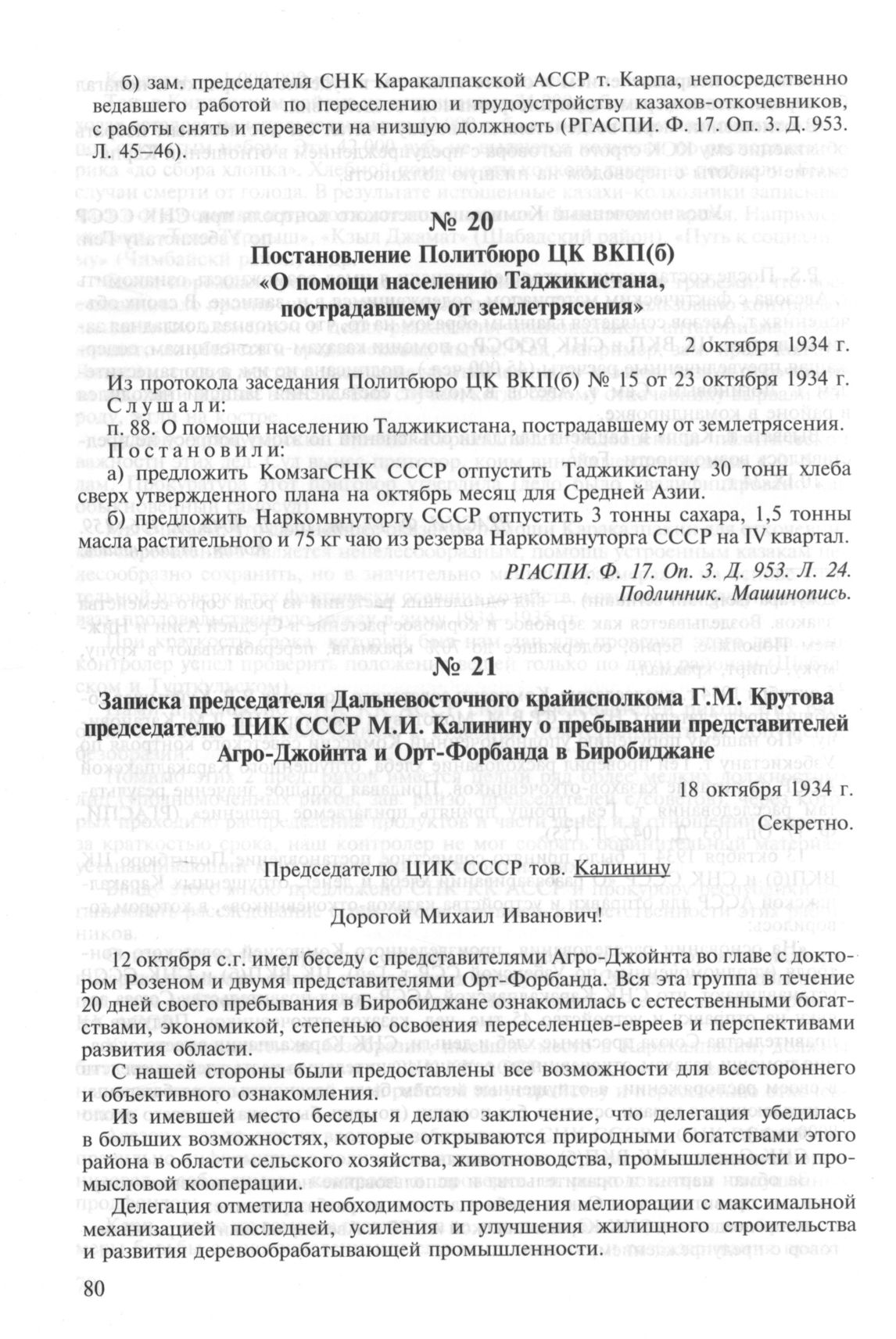 б) зам. председателя СНК Каракалпакской АССР т. Карпа, непосредственно ведавшего работой по переселению и трудоустройству казахов-откочевников, с работы снять и перевести на низшую должность (РГАСПИ. Ф. 17. Оп. 3. Д. 953. Л. 45-46).

№ 20
Постановление Политбюро ЦК ВКП(б)
«О помощи населению Таджикистана, пострадавшему от землетрясения»

2 октября 1934 г.

Из протокола заседания Политбюро ЦК ВКП(б) № 15 от 23 октября 1934 г.
Слушали:
п. 88. О помощи населению Таджикистана, пострадавшему от землетрясения.
Постановили:
а) предложить КомзагСНК СССР отпустить Таджикистану 30 тонн хлеба сверх утвержденного плана на октябрь месяц для Средней Азии.
б) предложить Наркомвнуторгу СССР отпустить 3 тонны сахара, 1,5 тонны масла растительного и 75 кг чаю из резерва Наркомвнуторга СССР на IV квартал.

РГАСПИ. Ф. 17. Оп. 3. Д. 953. Л. 24.
Подлинник. Машинопись.

№ 21
Записка председателя Дальневосточного крайисполкома Г.М. Крутова председателю ЦИК СССР М.И. Калинину о пребывании представителей Агро-Джойнта и Орт-Форбанда в Биробиджане

18 октября 1934 г.
Секретно.

Председателю ЦИК СССР тов. Калинину

Дорогой Михаил Иванович!

12 октября с.г. имел беседу с представителями Агро-Джойнта во главе с доктором Розеном и двумя представителями Орт-Форбанда. Вся эта группа в течение 20 дней своего пребывания в Биробиджане ознакомилась с естественными богатствами, экономикой, степенью освоения переселенцев-евреев и перспективами развития области.

С нашей стороны были предоставлены все возможности для всестороннего и объективного ознакомления.

Из имевшей место беседы я делаю заключение, что делегация убедилась в больших возможностях, которые открываются природными богатствами этого района в области сельского хозяйства, животноводства, промышленности и промысловой кооперации.

Делегация отметила необходимость проведения мелиорации с максимальной механизацией последней, усиления и улучшения жилищного строительства и развития деревообрабатывающей промышленности.

80